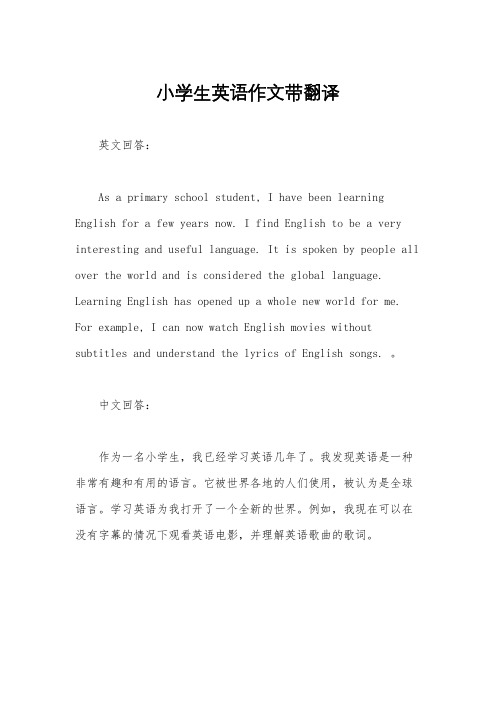 小学生英语作文带翻译

英文回答：

As a primary school student, I have been learning English for a few years now. I find English to be a very interesting and useful language. It is spoken by people all over the world and is considered the global language. Learning English has opened up a whole new world for me. For example, I can now watch English movies without subtitles and understand the lyrics of English songs. 。

中文回答：

作为一名小学生，我已经学习英语几年了。我发现英语是一种非常有趣和有用的语言。它被世界各地的人们使用，被认为是全球语言。学习英语为我打开了一个全新的世界。例如，我现在可以在没有字幕的情况下观看英语电影，并理解英语歌曲的歌词。